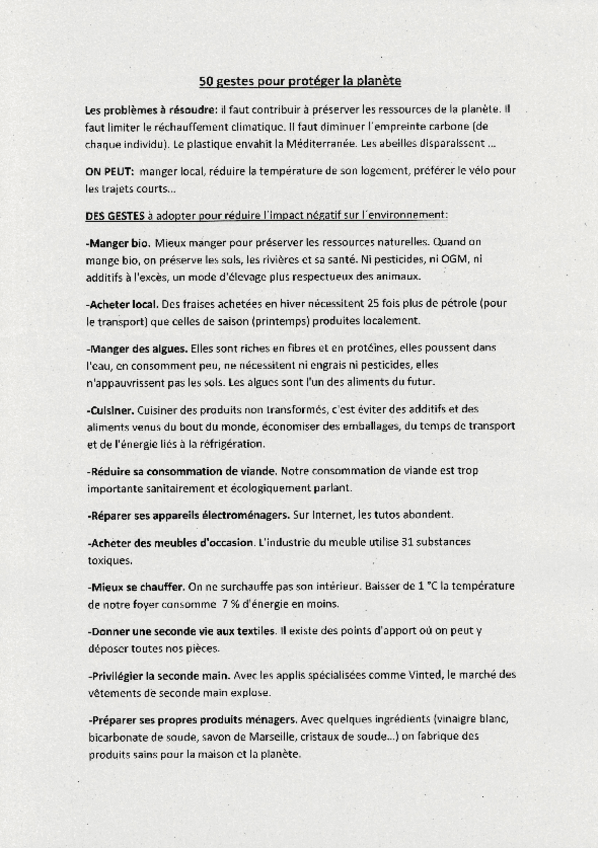 50 gestes pour protéger la planète

Les problèmes à résoudre: il faut contribuir à préserver les ressources de la planète. Il faut limiter le réchauffement climatique. Il faut diminuer l'empreinte carbone (de chaque individu). Le plastique envahit la Méditerranée. Les abeilles disparaissent ...

ON PEUT: manger local, réduire la température de son logement, préférer le vélo pour les trajets courts...

DES GESTES à adopter pour réduire l'impact négatif sur l'environnement:

-Manger bio. Mieux manger pour préserver les ressources naturelles. Quand on mange bio, on préserve les sols, les rivières et sa santé. Ni pesticides, ni OGM, ni additifs à l'excès, un mode d'élevage plus respectueux des animaux.

-Acheter local. Des fraises achetées en hiver nécessitent 25 fois plus de pétrole (pour le transport) que celles de saison (printemps) produites localement.

-Manger des algues. Elles sont riches en fibres et en protéines, elles poussent dans l'eau, en consomment peu, ne nécessitent ni engrais ni pesticides, elles n'appauvrissent pas les sols. Les algues sont l'un des aliments du futur.

-Cuisiner. Cuisiner des produits non transformés, c'est éviter des additifs et des aliments venus du bout du monde, économiser des emballages, du temps de transport et de l'énergie liés à la réfrigération.

-Réduire sa consommation de viande. Notre consommation de viande est trop importante sanitairement et écologiquement parlant.

-Réparer ses appareils électroménagers. Sur Internet, les tutos abondent.

-Acheter des meubles d'occasion. L'industrie du meuble utilise 31 substances toxiques.

-Mieux se chauffer. On ne surchauffe pas son intérieur. Baisser de 1 °C la température de notre foyer consomme 7 % d'énergie en moins.

-Donner une seconde vie aux textiles. Il existe des points d'apport où on peut y déposer toutes nos pièces.

-Privilégier la seconde main. Avec les applis spécialisées comme Vinted, le marché des vêtements de seconde main explose.

-Préparer ses propres produits ménagers. Avec quelques ingrédients (vinaigre blanc, bicarbonate de soude, savon de Marseille, cristaux de soude...) on fabrique des produits sains pour la maison et la planète.